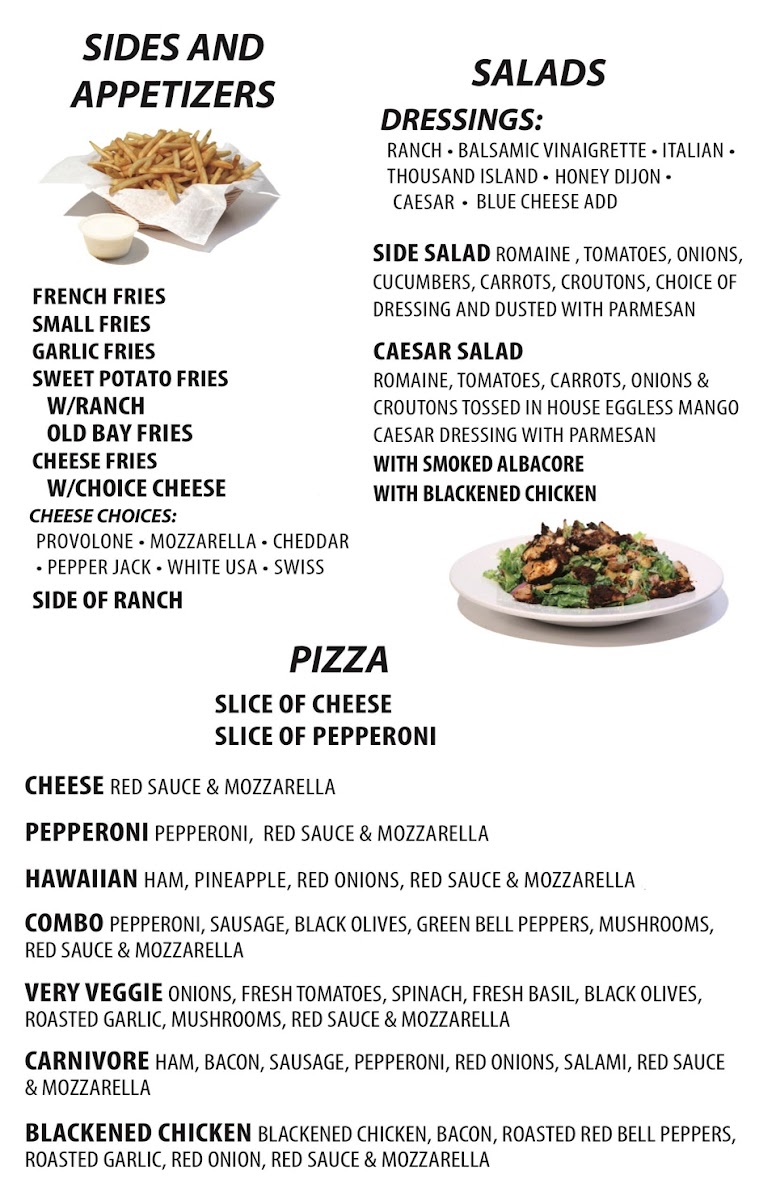 SIDES AND APPETIZERS

FRENCH FRIES
SMALL FRIES
GARLIC FRIES
SWEET POTATO FRIES
W/RANCH
OLD BAY FRIES
CHEESE FRIES
W/CHOICE CHEESE
CHEESE CHOICES:
PROVOLONE • MOZZARELLA • CHEDDAR • PEPPER JACK • WHITE USA • SWISS
SIDE OF RANCH

SALADS
DRESSINGS:
RANCH • BALSAMIC VINAIGRETTE • ITALIAN • THOUSAND ISLAND • HONEY DIJON • CAESAR • BLUE CHEESE ADD

SIDE SALAD ROMAINE , TOMATOES, ONIONS, CUCUMBERS, CARROTS, CROUTONS, CHOICE OF DRESSING AND DUSTED WITH PARMESAN

CAESAR SALAD
ROMAINE, TOMATOES, CARROTS, ONIONS & CROUTONS TOSSED IN HOUSE EGGLESS MANGO CAESAR DRESSING WITH PARMESAN
WITH SMOKED ALBACORE
WITH BLACKENED CHICKEN

PIZZA
SLICE OF CHEESE
SLICE OF PEPPERONI

CHEESE RED SAUCE & MOZZARELLA

PEPPERONI PEPPERONI, RED SAUCE & MOZZARELLA

HAWAIIAN HAM, PINEAPPLE, RED ONIONS, RED SAUCE & MOZZARELLA

COMBO PEPPERONI, SAUSAGE, BLACK OLIVES, GREEN BELL PEPPERS, MUSHROOMS, RED SAUCE & MOZZARELLA

VERY VEGGIE ONIONS, FRESH TOMATOES, SPINACH, FRESH BASIL, BLACK OLIVES, ROASTED GARLIC, MUSHROOMS, RED SAUCE & MOZZARELLA

CARNIVORE HAM, BACON, SAUSAGE, PEPPERONI, RED ONIONS, SALAMI, RED SAUCE & MOZZARELLA

BLACKENED CHICKEN BLACKENED CHICKEN, BACON, ROASTED RED BELL PEPPERS, ROASTED GARLIC, RED ONION, RED SAUCE & MOZZARELLA